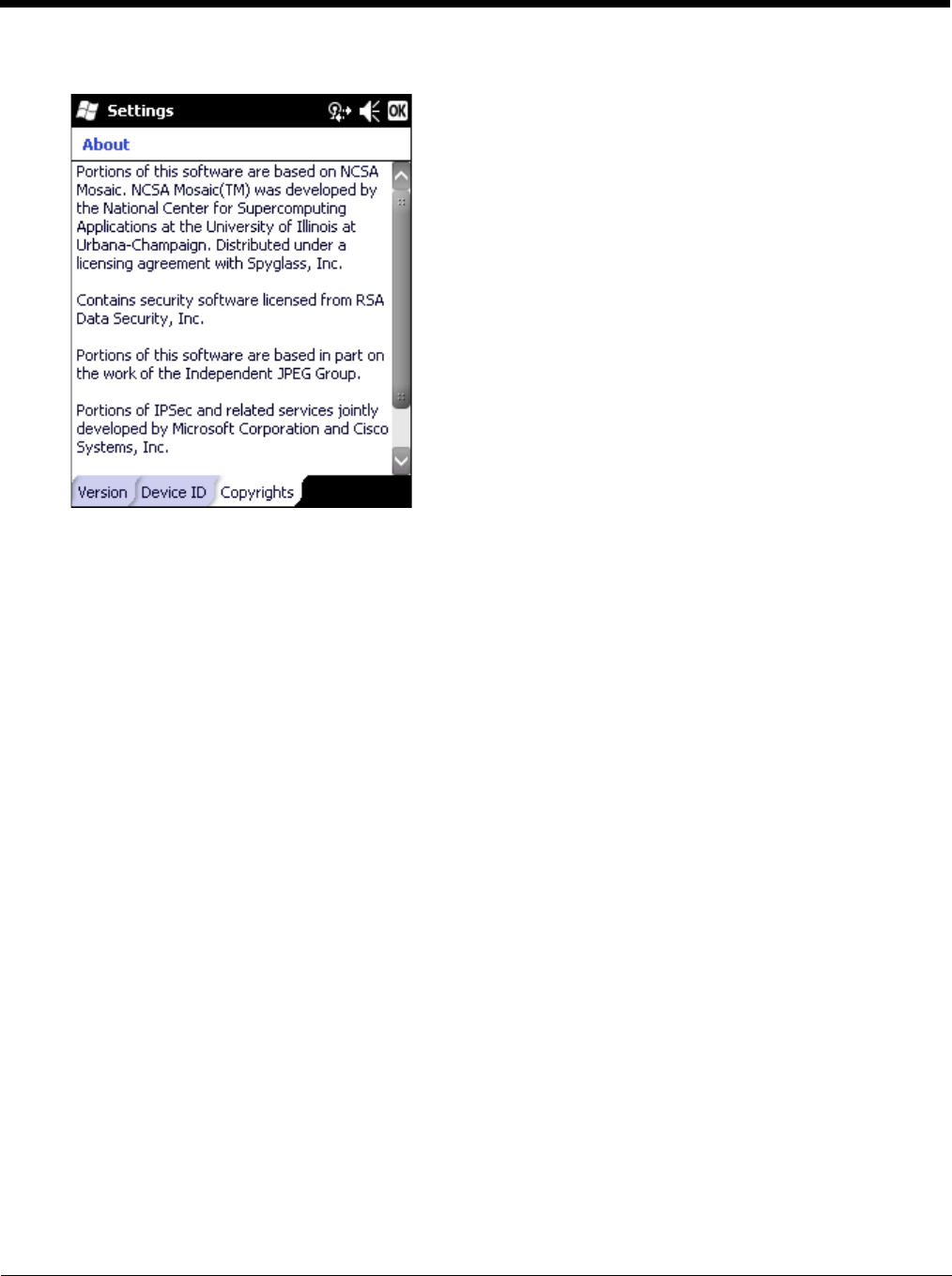 Settings

OK

About

Portions of this software are based on NCSA Mosaic. NCSA Mosaic(TM) was developed by the National Center for Supercomputing Applications at the University of Illinois at Urbana-Champaign. Distributed under a licensing agreement with Spyglass, Inc.

Contains security software licensed from RSA Data Security, Inc.

Portions of this software are based in part on the work of the Independent JPEG Group.

Portions of IPSec and related services jointly developed by Microsoft Corporation and Cisco Systems, Inc.

Version Device ID Copyrights